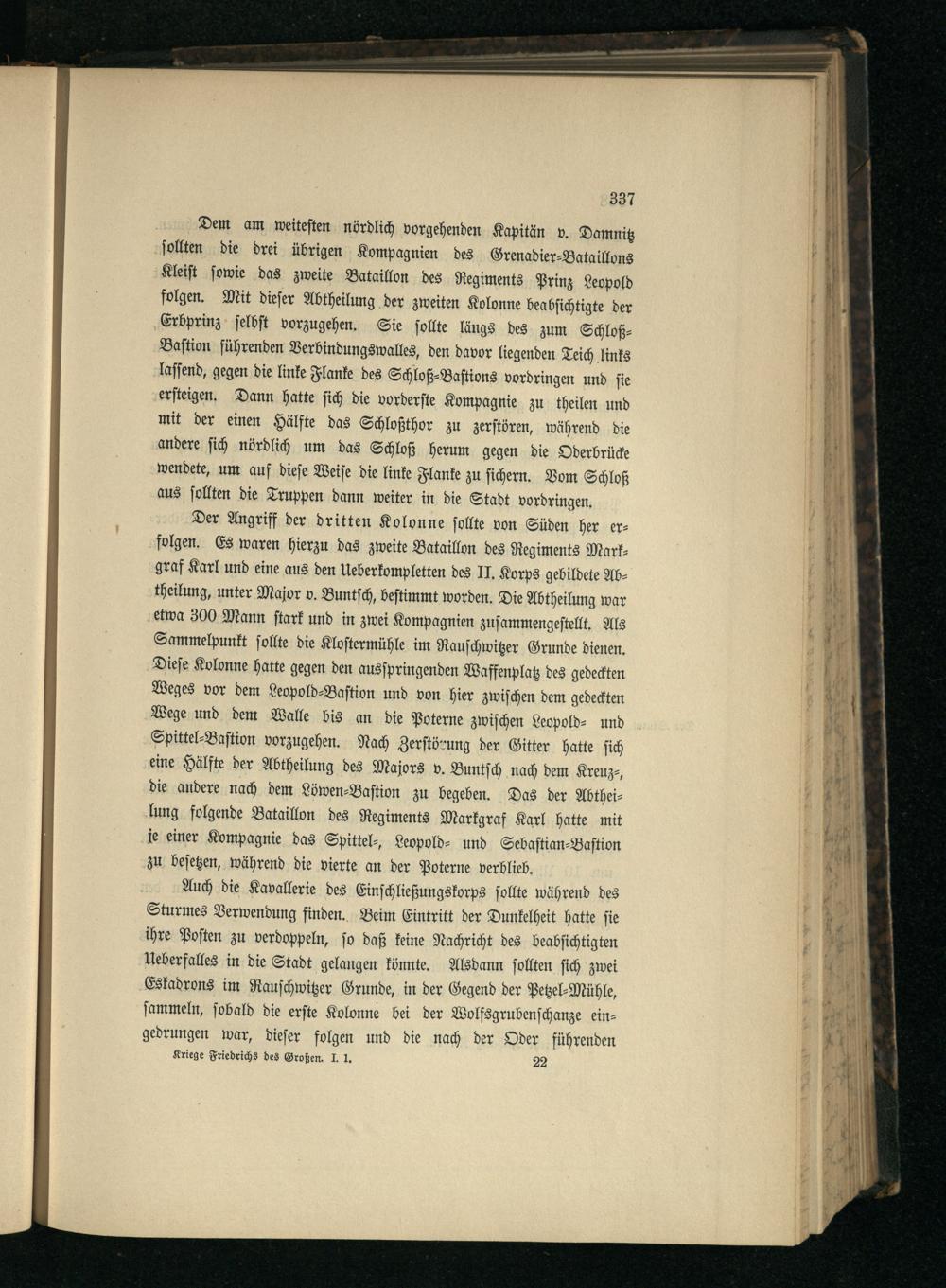 337

Dem am weitesten nördlich vorgehenden Kapitän v. Damnitz sollten die drei übrigen Kompagnien des Grenadier-Bataillons Kleist sowie das zweite Bataillon des Regiments Prinz Leopold folgen. Mit dieser Abtheilung der zweiten Kolonne beabsichtigte der Erbprinz selbst vorzugehen. Sie sollte längs des zum Schloß-Bastion führenden Verbindungswalles, den davor liegenden Teich links lassend, gegen die linke Flanke des Schloß-Bastions vordringen und sie ersteigen. Dann hatte sich die vorderste Kompagnie zu theilen und mit der einen Hälfte das Schloßthor zu zerstören, während die andere sich nördlich um das Schloß herum gegen die Oderbrücke wendete, um auf diese Weise die linke Flanke zu sichern. Vom Schloß aus sollten die Truppen dann weiter in die Stadt vordringen.

Der Angriff der dritten Kolonne sollte von Süden her erfolgen. Es waren hierzu das zweite Bataillon des Regiments Markgraf Karl und eine aus den Ueberkompletten des II. Korps gebildete Abtheilung, unter Major v. Buntsch, bestimmt worden. Die Abtheilung war etwa 300 Mann stark und in zwei Kompagnien zusammengestellt. Als Sammelpunkt sollte die Klostermühle im Rauschwitzer Grunde dienen. Diese Kolonne hatte gegen den ausspringenden Waffenplatz des gedeckten Weges vor dem Leopold-Bastion und von hier zwischen dem gedeckten Wege und dem Walle bis an die Poterne zwischen Leopold- und Spittel-Bastion vorzugehen. Nach Zerstörung der Gitter hatte sich eine Hälfte der Abtheilung des Majors v. Buntsch nach dem Kreuz-, die andere nach dem Löwen-Bastion zu begeben. Das der Abtheilung folgende Bataillon des Regiments Markgraf Karl hatte mit je einer Kompagnie das Spittel-, Leopold- und Sebastian-Bastion zu besetzen, während die vierte an der Poterne verblieb.

Auch die Kavallerie des Einschließungskorps sollte während des Sturmes Verwendung finden. Beim Eintritt der Dunkelheit hatte sie ihre Posten zu verdoppeln, so daß keine Nachricht des beabsichtigten Ueberfalles in die Stadt gelangen könnte. Alsdann sollten sich zwei Eskadrons im Rauschwitzer Grunde, in der Gegend der Petzel-Mühle, sammeln, sobald die erste Kolonne bei der Wolfsgrubenschanze eingedrungen war, dieser folgen und die nach der Oder führenden

Kriege Friedrichs des Großen. I. 1. 22